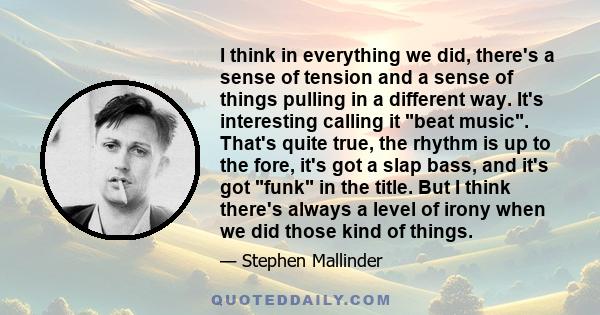 I think in everything we did, there's a sense of tension and a sense of things pulling in a different way. It's interesting calling it "beat music". That's quite true, the rhythm is up to the fore, it's got a slap bass, and it's got "funk" in the title. But I think there's always a level of irony when we did those kind of things.

— Stephen Mallinder

QUOTEDDAILY.COM